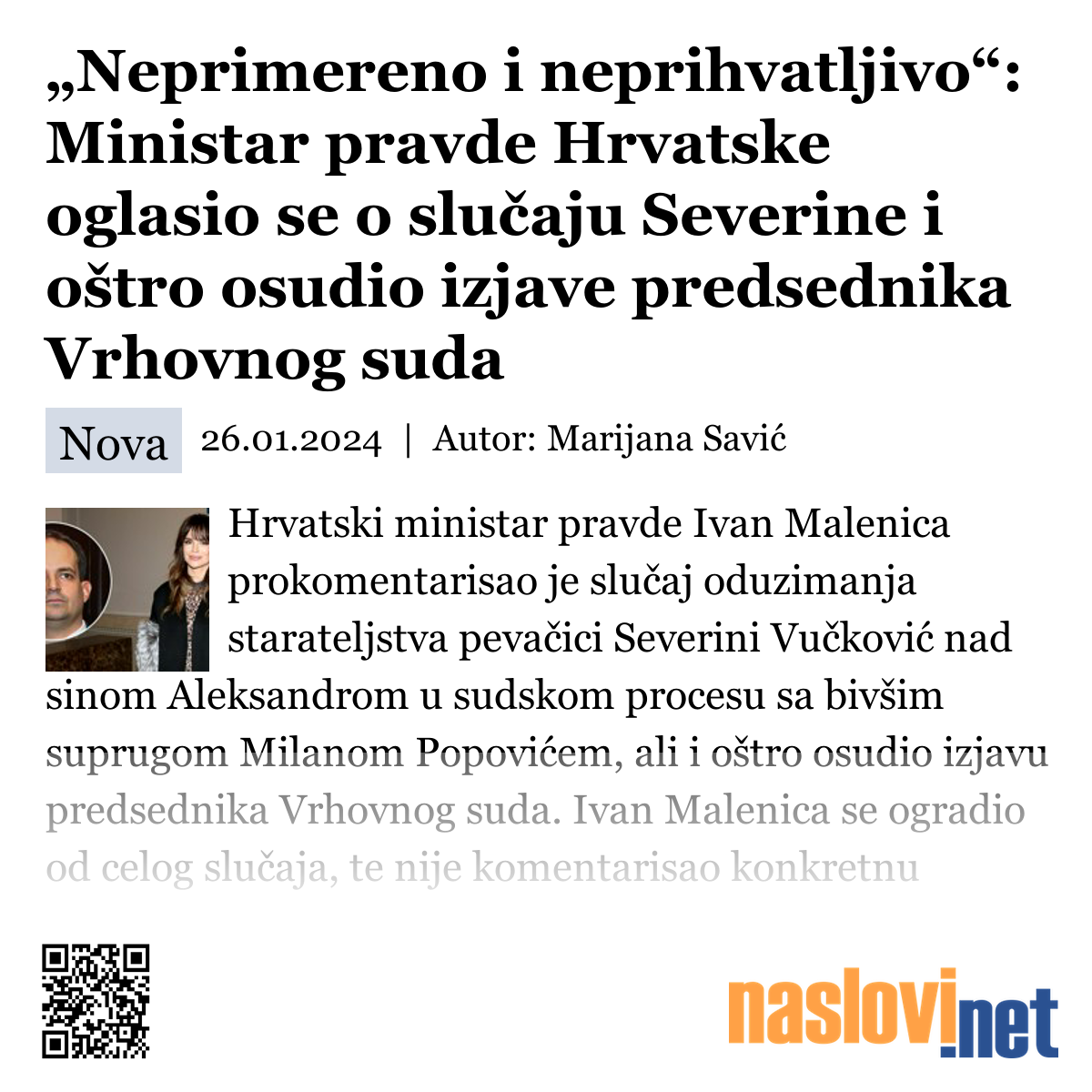 „Neprimereno i neprihvatljivo“: Ministar pravde Hrvatske oglasio se o slučaju Severine i oštro osudio izjave predsednika Vrhovnog suda

Nova 26.01.2024 | Autor: Marijana Savić

Hrvatski ministar pravde Ivan Malenica prokomentarisao je slučaj oduzimanja starateljstva pevačici Severini Vučković nad sinom Aleksandrom u sudskom procesu sa bivšim suprugom Milanom Popovićem, ali i oštro osudio izjavu predsednika Vrhovnog suda. Ivan Malenica se ogradio od celog slučaja, te nije komentarisao konkretnu

naslovi.net